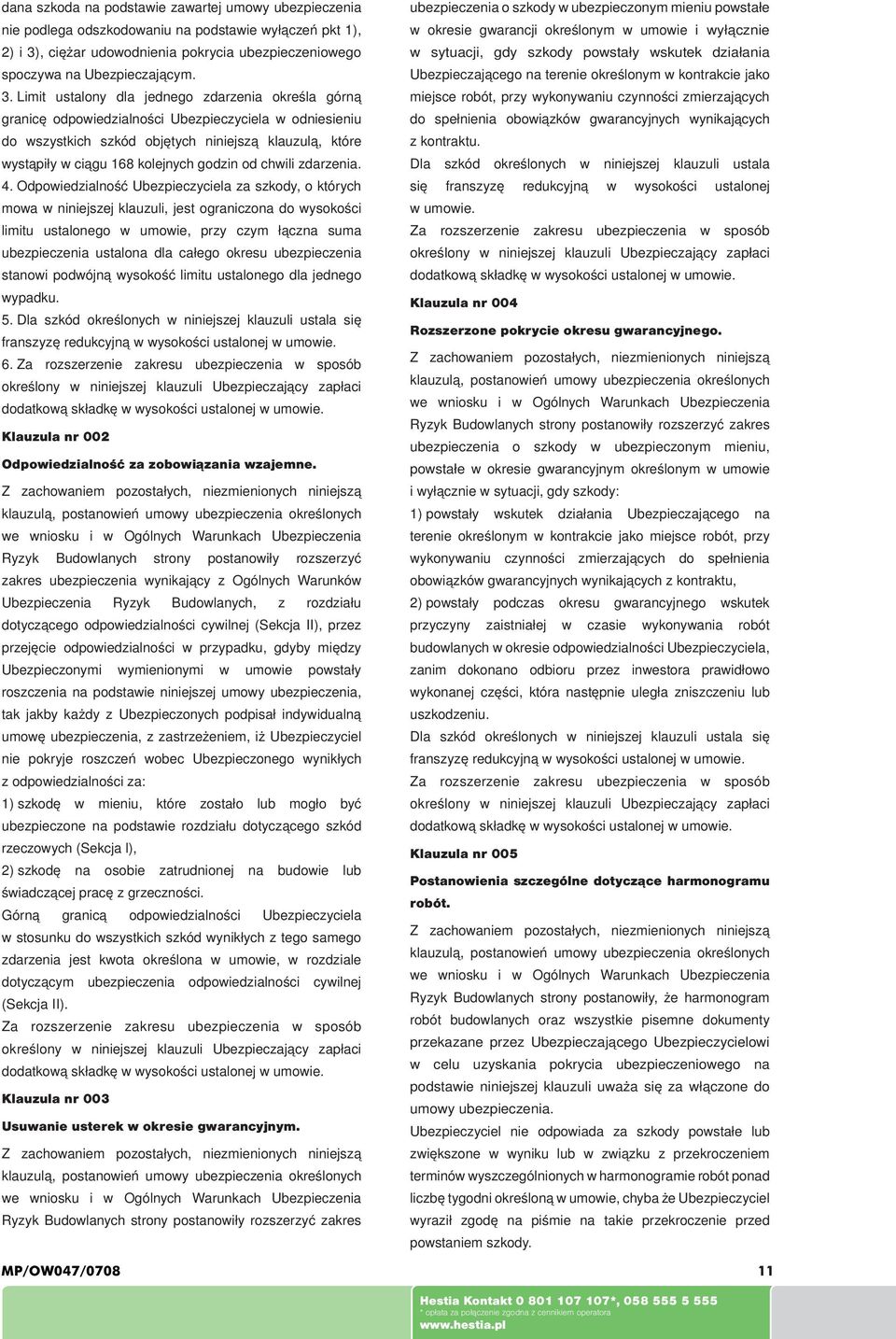 dana szkoda na podstawie zawartej umowy ubezpieczenia nie podlega odszkodowaniu na podstawie wyłączeń pkt 1), 2) i 3), ciężar udowodnienia pokrycia ubezpieczeniowego spoczywa na Ubezpieczającym.

3. Limit ustalony dla jednego zdarzenia określa górną granicę odpowiedzialności Ubezpieczyciela w odniesieniu do wszystkich szkód objętych niniejszą klauzulą, które wystąpiły w ciągu 168 kolejnych godzin od chwili zdarzenia.

4. Odpowiedzialność Ubezpieczyciela za szkody, o których mowa w niniejszej klauzuli, jest ograniczona do wysokości limitu ustalonego w umowie, przy czym łączna suma ubezpieczenia ustalona dla całego okresu ubezpieczenia stanowi podwójną wysokość limitu ustalonego dla jednego wypadku.

5. Dla szkód określonych w niniejszej klauzuli ustala się franszyzę redukcyjną w wysokości ustalonej w umowie.

6. Za rozszerzenie zakresu ubezpieczenia w sposób określony w niniejszej klauzuli Ubezpieczający zapłaci dodatkową składkę w wysokości ustalonej w umowie.

Klauzula nr 002

Odpowiedzialność za zobowiązania wzajemne.

Z zachowaniem pozostałych, niezmienionych niniejszą klauzulą, postanowień umowy ubezpieczenia określonych we wniosku i w Ogólnych Warunkach Ubezpieczenia Ryzyk Budowlanych strony postanowiły rozszerzyć zakres ubezpieczenia wynikający z Ogólnych Warunków Ubezpieczenia Ryzyk Budowlanych, z rozdziału dotyczącego odpowiedzialności cywilnej (Sekcja II), przez przejęcie odpowiedzialności w przypadku, gdyby między Ubezpieczonymi wymienionymi w umowie powstały roszczenia na podstawie niniejszej umowy ubezpieczenia, tak jakby każdy z Ubezpieczonych podpisał indywidualną umowę ubezpieczenia, z zastrzeżeniem, iż Ubezpieczyciel nie pokryje roszczeń wobec Ubezpieczonego wynikłych z odpowiedzialności za:

1) szkodę w mieniu, które zostało lub mogło być ubezpieczone na podstawie rozdziału dotyczącego szkód rzeczowych (Sekcja I),

2) szkodę na osobie zatrudnionej na budowie lub świadczącej pracę z grzeczności.

Górną granicą odpowiedzialności Ubezpieczyciela w stosunku do wszystkich szkód wynikłych z tego samego zdarzenia jest kwota określona w umowie, w rozdziale dotyczącym ubezpieczenia odpowiedzialności cywilnej (Sekcja II).

Za rozszerzenie zakresu ubezpieczenia w sposób określony w niniejszej klauzuli Ubezpieczający zapłaci dodatkową składkę w wysokości ustalonej w umowie.

Klauzula nr 003

Usuwanie usterek w okresie gwarancyjnym.

Z zachowaniem pozostałych, niezmienionych niniejszą klauzulą, postanowień umowy ubezpieczenia określonych we wniosku i w Ogólnych Warunkach Ubezpieczenia Ryzyk Budowlanych strony postanowiły rozszerzyć zakres ubezpieczenia o szkody w ubezpieczonym mieniu powstałe w okresie gwarancji określonym w umowie i wyłącznie w sytuacji, gdy szkody powstały wskutek działania Ubezpieczającego na terenie określonym w kontrakcie jako miejsce robót, przy wykonywaniu czynności zmierzających do spełnienia obowiązków gwarancyjnych wynikających z kontraktu.

Dla szkód określonych w niniejszej klauzuli ustala się franszyzę redukcyjną w wysokości ustalonej w umowie.

Za rozszerzenie zakresu ubezpieczenia w sposób określony w niniejszej klauzuli Ubezpieczający zapłaci dodatkową składkę w wysokości ustalonej w umowie.

Klauzula nr 004

Rozszerzone pokrycie okresu gwarancyjnego.

Z zachowaniem pozostałych, niezmienionych niniejszą klauzulą, postanowień umowy ubezpieczenia określonych we wniosku i w Ogólnych Warunkach Ubezpieczenia Ryzyk Budowlanych strony postanowiły rozszerzyć zakres ubezpieczenia o szkody w ubezpieczonym mieniu, powstałe w okresie gwarancyjnym określonym w umowie i wyłącznie w sytuacji, gdy szkody:

1) powstały wskutek działania Ubezpieczającego na terenie określonym w kontrakcie jako miejsce robót, przy wykonywaniu czynności zmierzających do spełnienia obowiązków gwarancyjnych wynikających z kontraktu,

2) powstały podczas okresu gwarancyjnego wskutek przyczyny zaistniałej w czasie wykonywania robót budowlanych w okresie odpowiedzialności Ubezpieczyciela, zanim dokonano odbioru przez inwestora prawidłowo wykonanej części, która następnie uległa zniszczeniu lub uszkodzeniu.

Dla szkód określonych w niniejszej klauzuli ustala się franszyzę redukcyjną w wysokości ustalonej w umowie.

Za rozszerzenie zakresu ubezpieczenia w sposób określony w niniejszej klauzuli Ubezpieczający zapłaci dodatkową składkę w wysokości ustalonej w umowie.

Klauzula nr 005

Postanowienia szczególne dotyczące harmonogramu robót.

Z zachowaniem pozostałych, niezmienionych niniejszą klauzulą, postanowień umowy ubezpieczenia określonych we wniosku i w Ogólnych Warunkach Ubezpieczenia Ryzyk Budowlanych strony postanowiły, że harmonogram robót budowlanych oraz wszystkie pisemne dokumenty przekazane przez Ubezpieczającego Ubezpieczycielowi w celu uzyskania pokrycia ubezpieczeniowego na podstawie niniejszej klauzuli uważa się za włączone do umowy ubezpieczenia.

Ubezpieczyciel nie odpowiada za szkody powstałe lub zwiększone w wyniku lub w związku z przekroczeniem terminów wyszczególnionych w harmonogramie robót ponad liczbę tygodni określoną w umowie, chyba że Ubezpieczyciel wyraził zgodę na piśmie na takie przekroczenie przed powstaniem szkody.

MP/OW047/0708

11

Hestia Kontakt 0 801 107 107*, 058 555 5 555
* opłata za połączenie zgodna z cennikiem operatora
www.hestia.pl